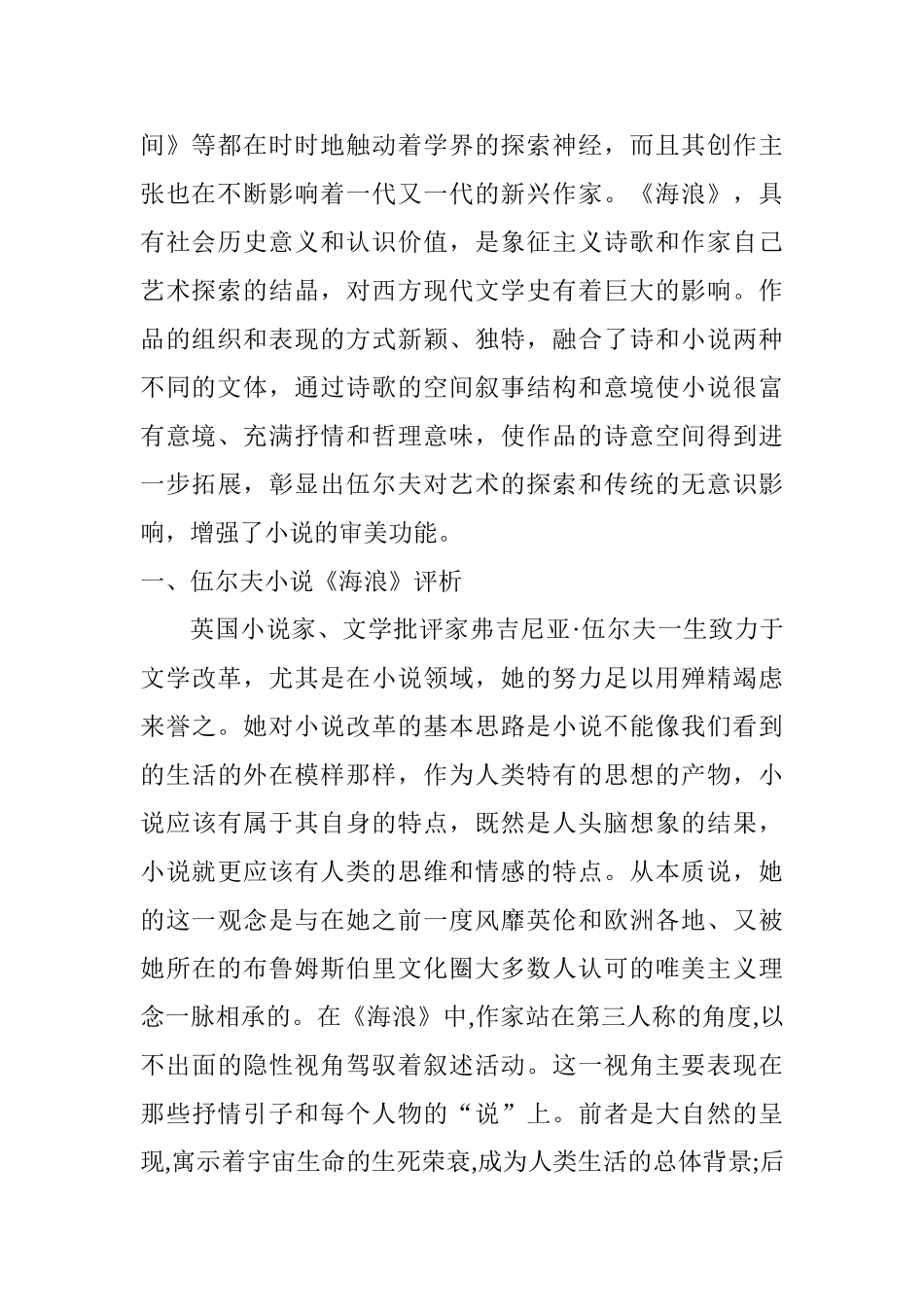 间》等都在时时地触动着学界的探索神经，而且其创作主张也在不断影响着一代又一代的新兴作家。《海浪》，具有社会历史意义和认识价值，是象征主义诗歌和作家自己艺术探索的结晶，对西方现代文学史有着巨大的影响。作品的组织和表现的方式新颖、独特，融合了诗和小说两种不同的文体，通过诗歌的空间叙事结构和意境使小说很富有意境、充满抒情和哲理意味，使作品的诗意空间得到进一步拓展，彰显出伍尔夫对艺术的探索和传统的无意识影响，增强了小说的审美功能。

一、伍尔夫小说《海浪》评析

英国小说家、文学批评家弗吉尼亚·伍尔夫一生致力于文学改革，尤其是在小说领域，她的努力足以用殚精竭虑来誉之。她对小说改革的基本思路是小说不能像我们看到的生活的外在模样那样，作为人类特有的思想的产物，小说应该有属于其自身的特点，既然是人头脑想象的结果，小说就更应该有人类的思维和情感的特点。从本质说，她的这一观念是与在她之前一度风靡英伦和欧洲各地、又被她所在的布鲁姆斯伯里文化圈大多数人认可的唯美主义理念一脉相承的。在《海浪》中,作家站在第三人称的角度,以不出面的隐性视角驾驭着叙述活动。这一视角主要表现在那些抒情引子和每个人物的“说”上。前者是大自然的呈现,寓示着宇宙生命的生死荣衰,成为人类生活的总体背景;后